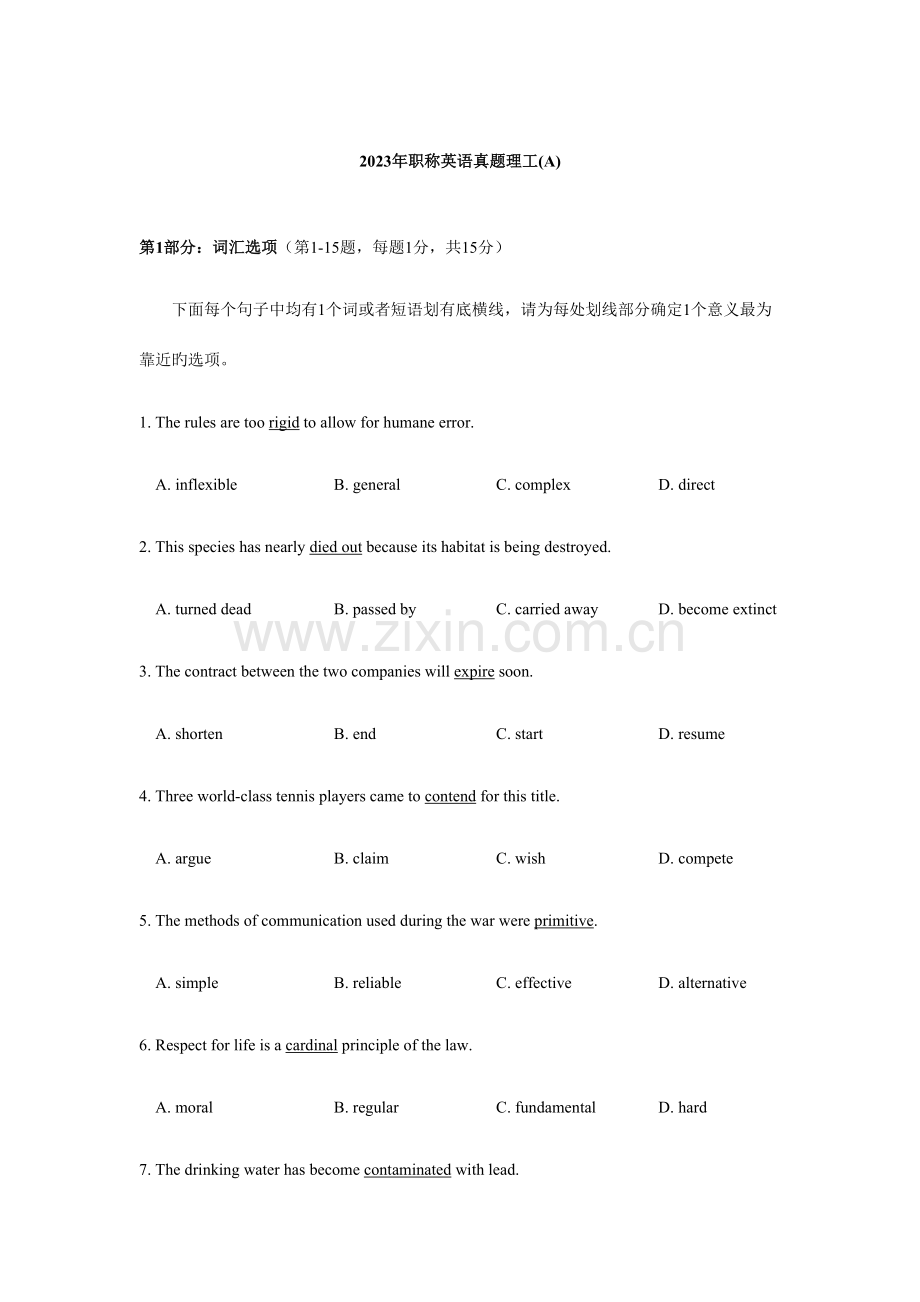 2023年职称英语真题理工(A)

第1部分：词汇选项（第1-15题，每题1分，共15分）

下面每个句子中均有1个词或者短语划有底横线，请为每处划线部分确定1个意义最为靠近旳选项。

1. The rules are too rigid to allow for humane error.

A. inflexible B. general C. complex D. direct

2. This species has nearly died out because its habitat is being destroyed.

A. turned dead B. passed by C. carried away D. become extinct

www.zixin.com.cn

3. The contract between the two companies will expire soon.

A. shorten B. end C. start D. resume

4. Three world-class tennis players came to contend for this title.

A. argue B. claim C. wish D. compete

5. The methods of communication used during the war were primitive.

A. simple B. reliable C. effective D. alternative

6. Respect for life is a cardinal principle of the law.

A. moral B. regular C. fundamental D. hard

7. The drinking water has become contaminated with lead.